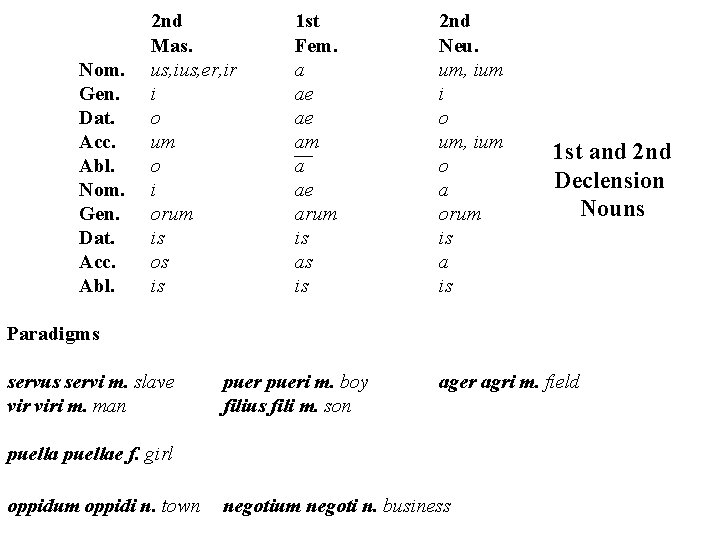 |  | 2nd Mas. | 1st Fem. | 2nd Neu. |
|---|---|---|---|
| Nom. | us,ius,er,ir | a | um, ium |
| Gen. | i | ae | i |
| Dat. | o | ae | o |
| Acc. | um | am | um, ium |
| Abl. | o | $\bar{a}$ | o |
| Nom. | i | ae | a |
| Gen. | orum | arum | orum |
| Dat. | is | is | is |
| Acc. | os | as | a |
| Abl. | is | is | is |

1st and 2nd Declension Nouns

Paradigms

servus servi m. slave
vir viri m. man

puer pueri m. boy
filius fili m. son

ager agri m. field

puella puellae f. girl

oppidum oppidi n. town

negotium negoti n. business